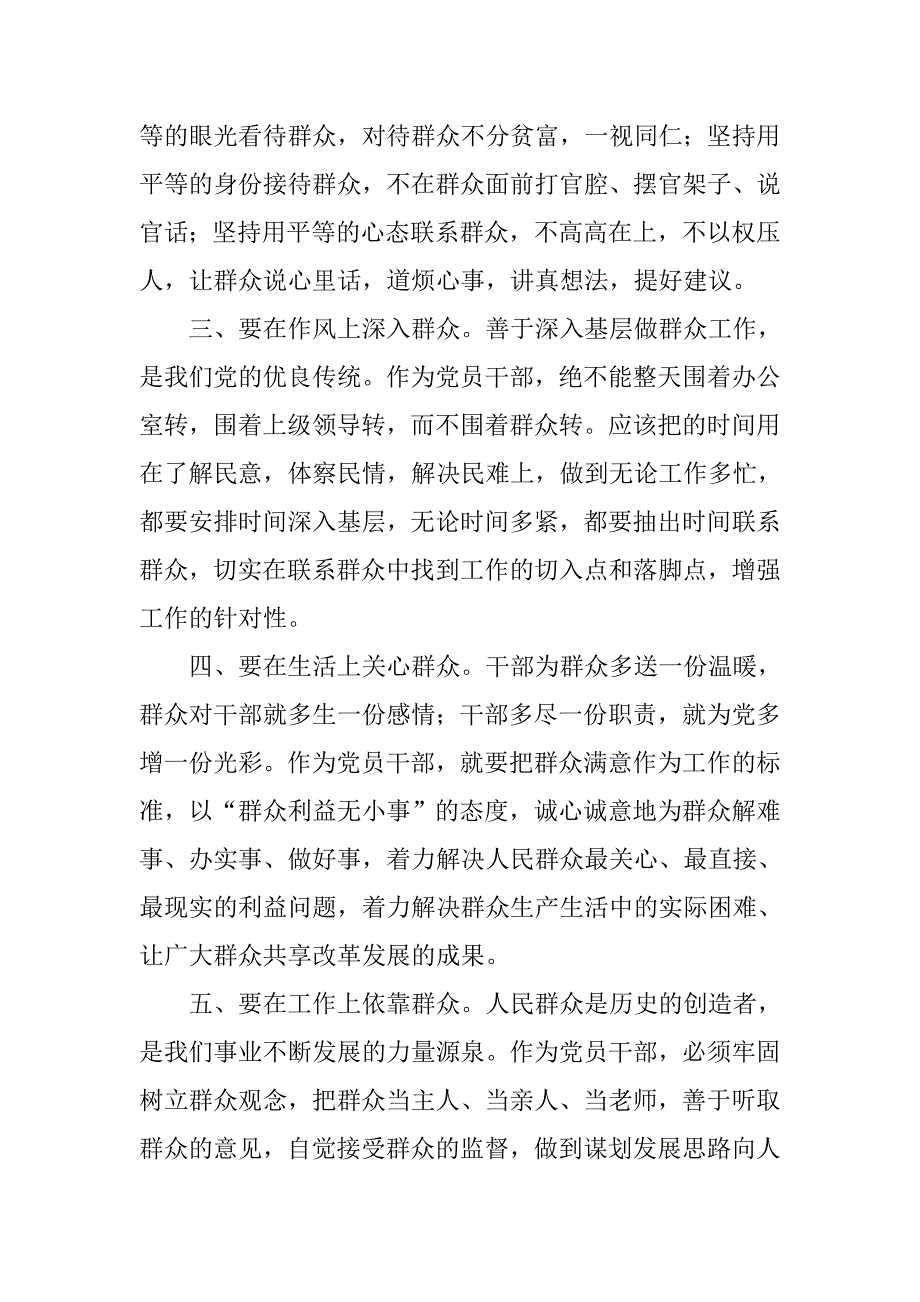 等的眼光看待群众，对待群众不分贫富，一视同仁；坚持用平等的身份接待群众，不在群众面前打官腔、摆官架子、说官话；坚持用平等的心态联系群众，不高高在上，不以权压人，让群众说心里话，道烦心事，讲真想法，提好建议。

三、要在作风上深入群众。善于深入基层做群众工作，是我们党的优良传统。作为党员干部，绝不能整天围着办公室转，围着上级领导转，而不围着群众转。应该把的时间用在了解民意，体察民情，解决民难上，做到无论工作多忙，都要安排时间深入基层，无论时间多紧，都要抽出时间联系群众，切实在联系群众中找到工作的切入点和落脚点，增强工作的针对性。

四、要在生活上关心群众。干部为群众多送一份温暖，群众对干部就多生一份感情；干部多尽一份职责，就为党多增一份光彩。作为党员干部，就要把群众满意作为工作的标准，以“群众利益无小事”的态度，诚心诚意地为群众解难事、办实事、做好事，着力解决人民群众最关心、最直接、最现实的利益问题，着力解决群众生产生活中的实际困难、让广大群众共享改革发展的成果。

五、要在工作上依靠群众。人民群众是历史的创造者，是我们事业不断发展的力量源泉。作为党员干部，必须牢固树立群众观念，把群众当主人、当亲人、当老师，善于听取群众的意见，自觉接受群众的监督，做到谋划发展思路向人